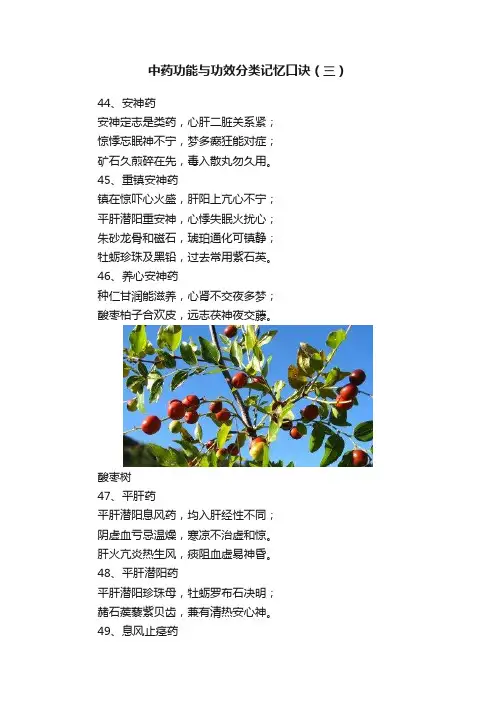 中药功能与功效分类记忆口诀（三）

44、安神药

安神定志是类药，心肝二脏关系紧；

惊悸忘眠神不宁，梦多癫狂能对症；

矿石久煎碎在先，毒入散丸勿久用。

45、重镇安神药

镇在惊吓心火盛，肝阳上亢心不宁；

平肝潜阳重安神，心悸失眠火扰心；

朱砂龙骨和磁石，琥珀通化可镇静；

牡蛎珍珠及黑铅，过去常用紫石英。

46、养心安神药

种仁甘润能滋养，心肾不交夜多梦；

酸枣柏子合欢皮，远志茯神夜交藤。

酸枣树

47、平肝药

平肝潜阳息风药，均入肝经性不同；

阴虚血亏忌温燥，寒凉不治虚和惊。

肝火亢炎热生风，痰阻血虚易神昏。

48、平肝潜阳药

平肝潜阳珍珠母，牡蛎罗布石决明；

赭石蒺藜紫贝齿，兼有清热安心神。

49、息风止痉药